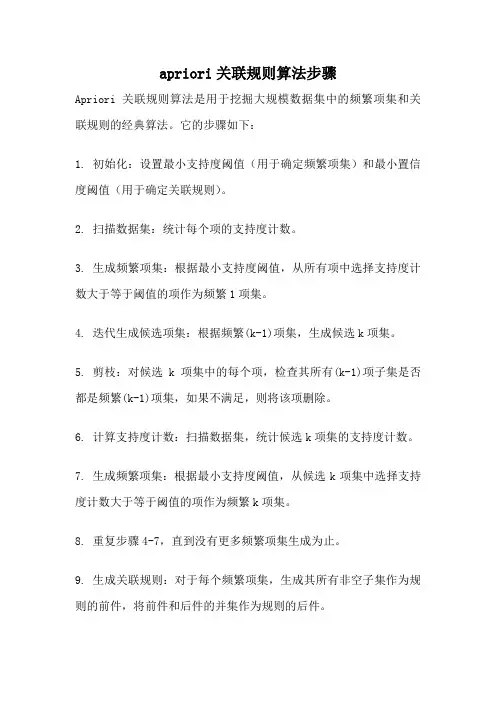 apriori 关联规则算法步骤

Apriori 关联规则算法是用于挖掘大规模数据集中的频繁项集和关联规则的经典算法。它的步骤如下：

1. 初始化：设置最小支持度阈值（用于确定频繁项集）和最小置信度阈值（用于确定关联规则）。

2. 扫描数据集：统计每个项的支持度计数。

3. 生成频繁项集：根据最小支持度阈值，从所有项中选择支持度计数大于等于阈值的项作为频繁 1 项集。

4. 迭代生成候选项集：根据频繁(k-1)项集，生成候选 k 项集。

5. 剪枝：对候选 k 项集中的每个项，检查其所有(k-1)项子集是否都是频繁(k-1)项集，如果不满足，则将该项删除。

6. 计算支持度计数：扫描数据集，统计候选 k 项集的支持度计数。

7. 生成频繁项集：根据最小支持度阈值，从候选 k 项集中选择支持度计数大于等于阈值的项作为频繁 k 项集。

8. 重复步骤 4-7，直到没有更多频繁项集生成为止。

9. 生成关联规则：对于每个频繁项集，生成其所有非空子集作为规则的前件，将前件和后件的并集作为规则的后件。